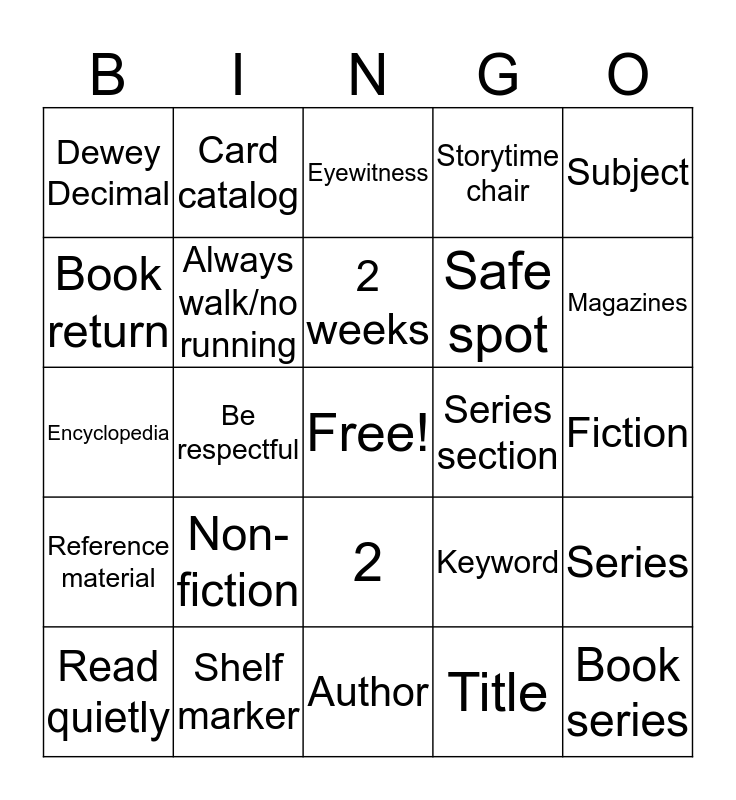 | B | I | N | G | O |
|---|---|---|---|---|
| Dewey Decimal | Card catalog | Eyewitness | Storytime chair | Subject |
| Book return | Always walk/no running | 2 weeks | Safe spot | Magazines |
| Encyclopedia | Be respectful | Free! | Series section | Fiction |
| Reference material | Non-fiction | 2 | Keyword | Series |
| Read quietly | Shelf marker | Author | Title | Book series |